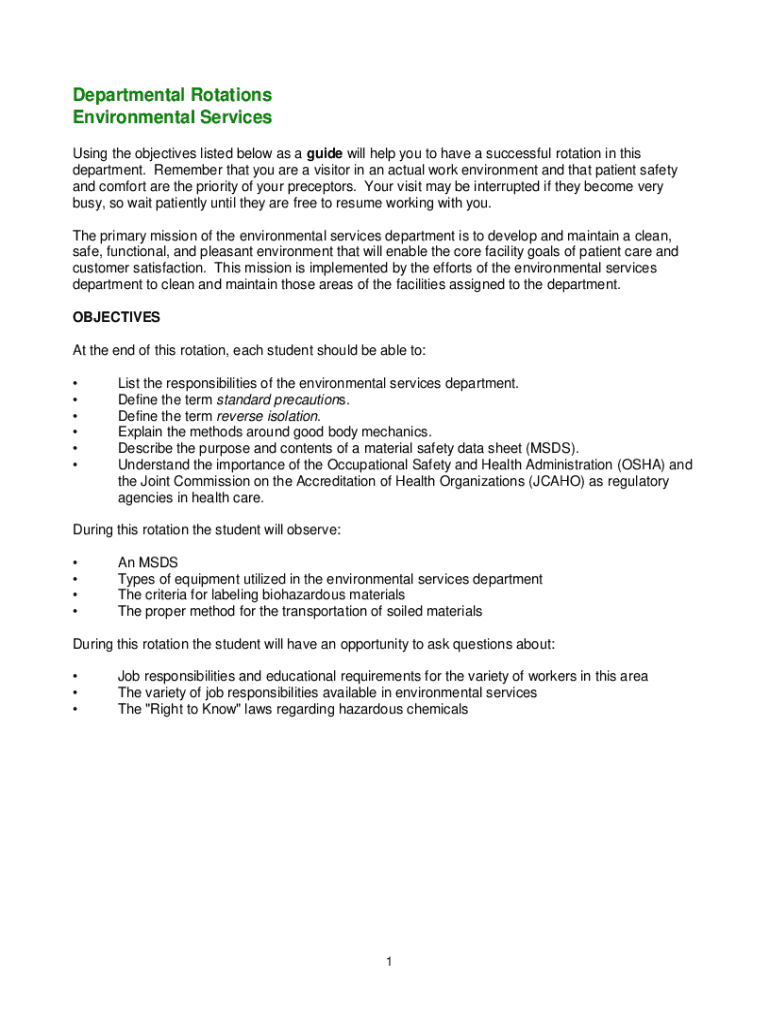 Departmental Rotations
Environmental Services

Using the objectives listed below as a guide will help you to have a successful rotation in this department. Remember that you are a visitor in an actual work environment and that patient safety and comfort are the priority of your preceptors. Your visit may be interrupted if they become very busy, so wait patiently until they are free to resume working with you.

The primary mission of the environmental services department is to develop and maintain a clean, safe, functional, and pleasant environment that will enable the core facility goals of patient care and customer satisfaction. This mission is implemented by the efforts of the environmental services department to clean and maintain those areas of the facilities assigned to the department.

OBJECTIVES

At the end of this rotation, each student should be able to:

• List the responsibilities of the environmental services department.
• Define the term standard precautions.
• Define the term reverse isolation.
• Explain the methods around good body mechanics.
• Describe the purpose and contents of a material safety data sheet (MSDS).
• Understand the importance of the Occupational Safety and Health Administration (OSHA) and the Joint Commission on the Accreditation of Health Organizations (JCAHO) as regulatory agencies in health care.

During this rotation the student will observe:

• An MSDS
• Types of equipment utilized in the environmental services department
• The criteria for labeling biohazardous materials
• The proper method for the transportation of soiled materials

During this rotation the student will have an opportunity to ask questions about:

• Job responsibilities and educational requirements for the variety of workers in this area
• The variety of job responsibilities available in environmental services
• The "Right to Know" laws regarding hazardous chemicals

1